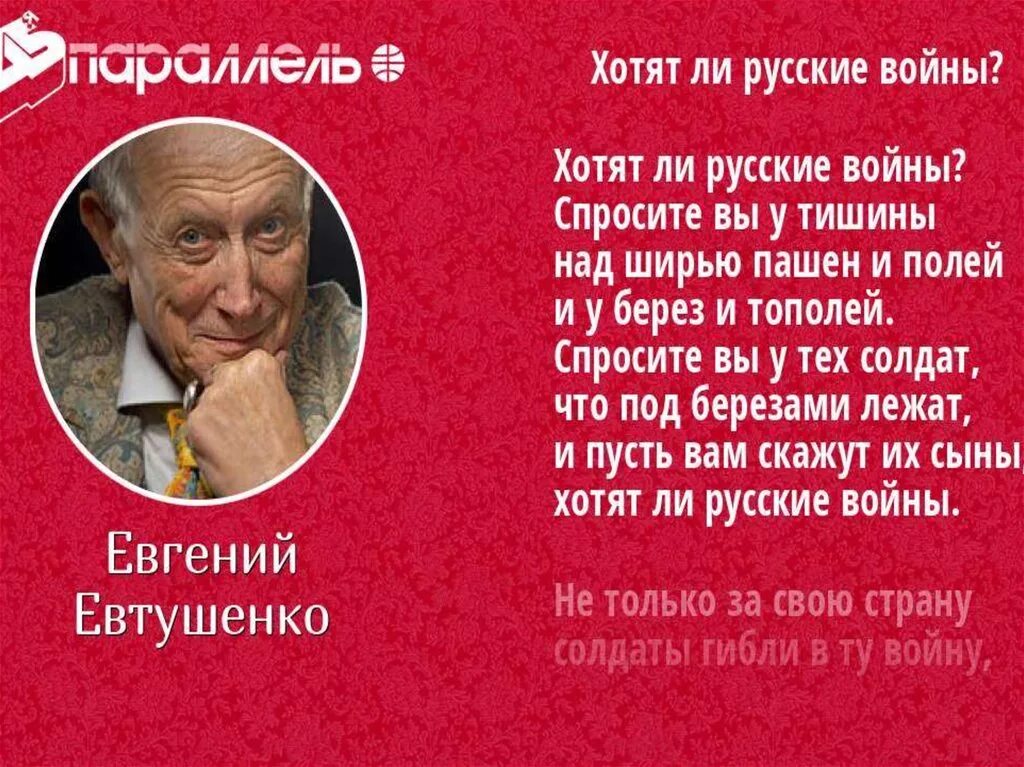 параллель

Хотят ли русские войны?

Хотят ли русские войны?
Спросите вы у тишины
над ширью пашен и полей
и у берез и тополей.
Спросите вы у тех солдат,
что под березами лежат,
и пусть вам скажут их сыны,
хотят ли русские войны.

Не только за свою страну
солдаты гибли в ту войну,

Евгений
Евтушенко